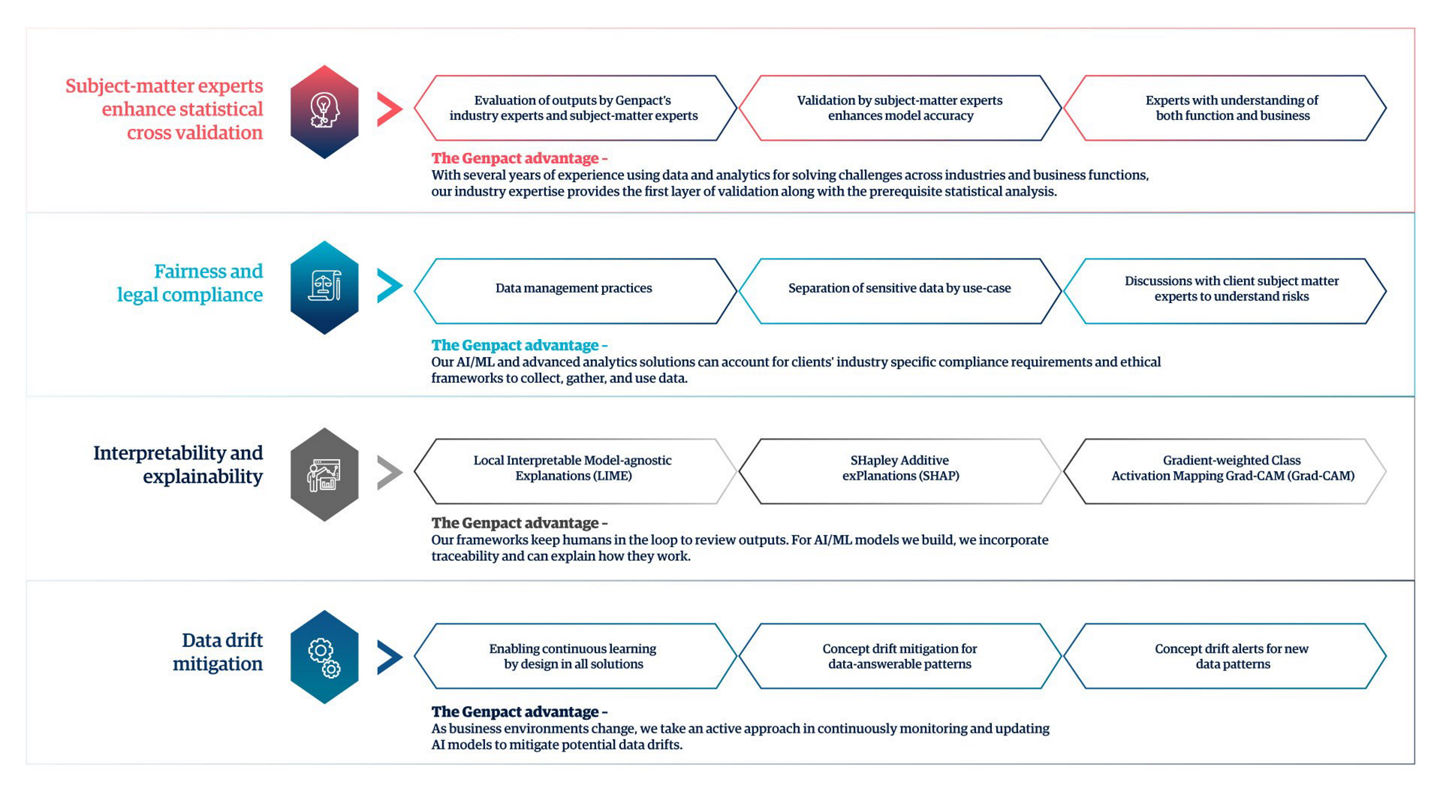 Subject-matter experts enhance statistical cross validation

Evaluation of outputs by Genpact's industry experts and subject-matter experts

Validation by subject-matter experts enhances model accuracy

Experts with understanding of both function and business

The Genpact advantage –
With several years of experience using data and analytics for solving challenges across industries and business functions, our industry expertise provides the first layer of validation along with the prerequisite statistical analysis.

Fairness and legal compliance

Data management practices

Separation of sensitive data by use-case

Discussions with client subject matter experts to understand risks

The Genpact advantage –
Our AI/ML and advanced analytics solutions can account for clients' industry specific compliance requirements and ethical frameworks to collect, gather, and use data.

Interpretability and explainability

Local Interpretable Model-agnostic Explanations (LIME)

SHapley Additive exPlanations (SHAP)

Gradient-weighted Class Activation Mapping Grad-CAM (Grad-CAM)

The Genpact advantage –
Our frameworks keep humans in the loop to review outputs. For AI/ML models we build, we incorporate traceability and can explain how they work.

Data drift mitigation

Enabling continuous learning by design in all solutions

Concept drift mitigation for data-answerable patterns

Concept drift alerts for new data patterns

The Genpact advantage –
As business environments change, we take an active approach in continuously monitoring and updating AI models to mitigate potential data drifts.